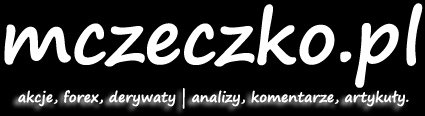 mczeczko.pl

akcje, forex, derywaty | analizy, komentarze, artykuły.